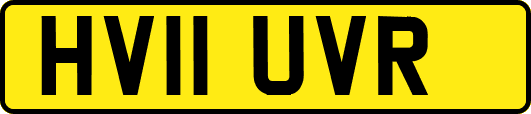 HV11 UVR